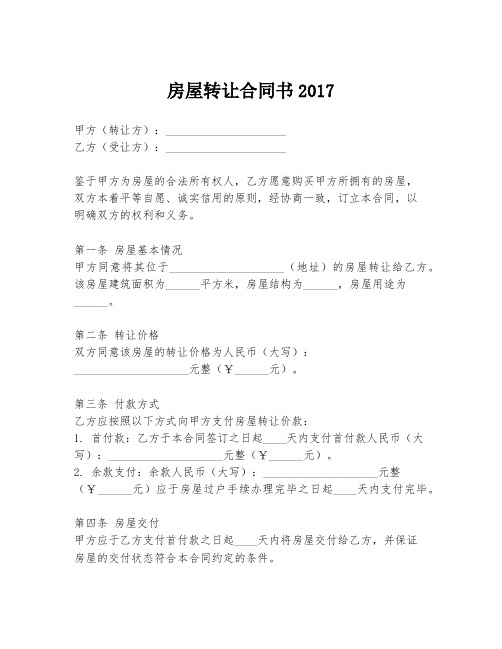 房屋转让合同书 2017

甲方（转让方）：____________________
乙方（受让方）：____________________

鉴于甲方为房屋的合法所有权人，乙方愿意购买甲方所拥有的房屋，双方本着平等自愿、诚实信用的原则，经协商一致，订立本合同，以明确双方的权利和义务。

第一条 房屋基本情况
甲方同意将其位于____________________（地址）的房屋转让给乙方。该房屋建筑面积为______平方米，房屋结构为______，房屋用途为______。

第二条 转让价格
双方同意该房屋的转让价格为人民币（大写）：____________________元整（￥______元）。

第三条 付款方式
乙方应按照以下方式向甲方支付房屋转让价款：
1. 首付款：乙方于本合同签订之日起____天内支付首付款人民币（大写）：____________________元整（￥______元）。
2. 余款支付：余款人民币（大写）：____________________元整（￥______元）应于房屋过户手续办理完毕之日起____天内支付完毕。

第四条 房屋交付
甲方应于乙方支付首付款之日起____天内将房屋交付给乙方，并保证房屋的交付状态符合本合同约定的条件。